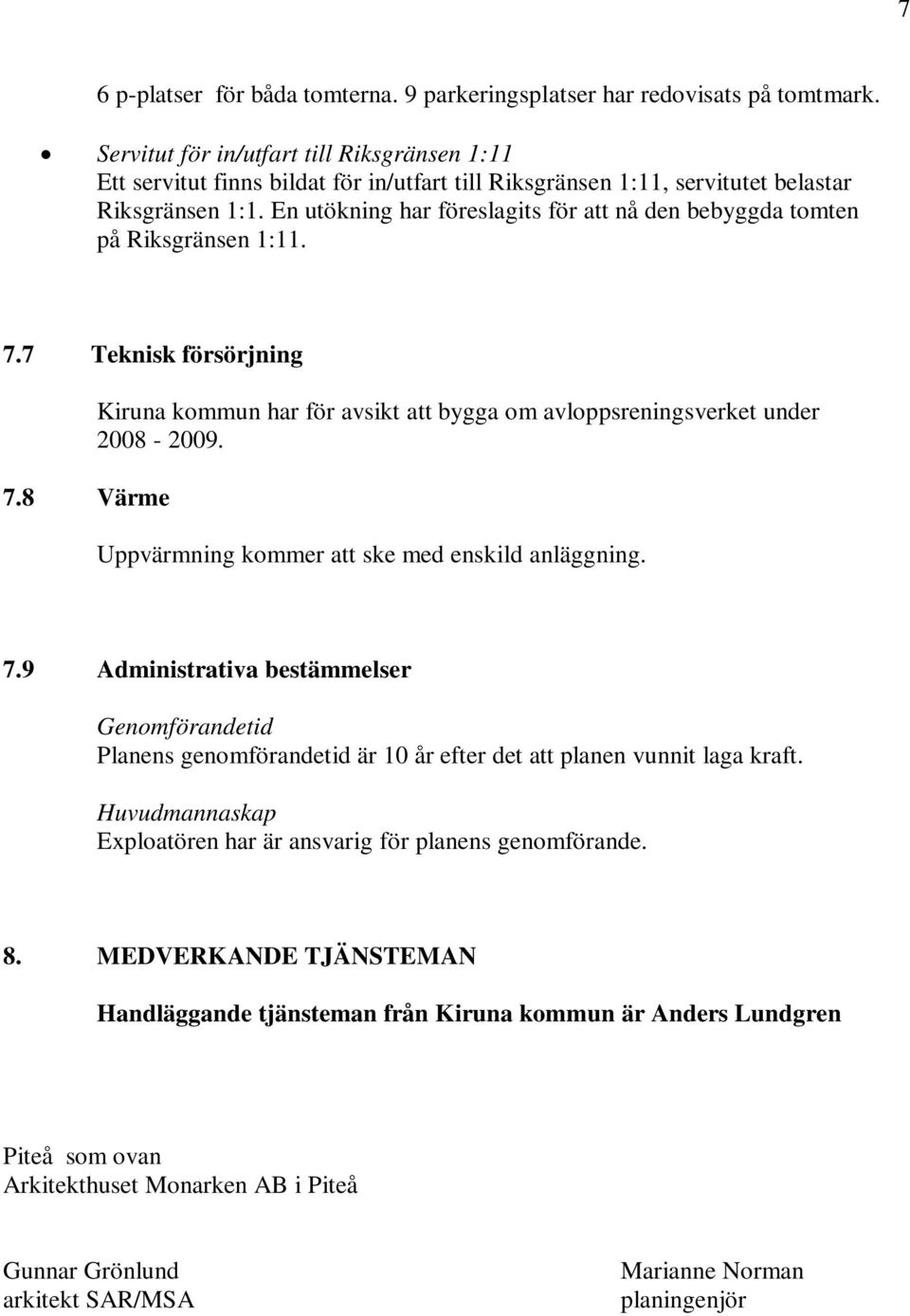 7

6 p-platser för båda tomterna. 9 parkeringsplatser har redovisats på tomtmark.

• Servitut för in/utfart till Riksgränsen 1:11
Ett servitut finns bildat för in/utfart till Riksgränsen 1:11, servitutet belastar Riksgränsen 1:1. En utökning har föreslagits för att nå den bebyggda tomten på Riksgränsen 1:11.

7.7 Teknisk försörjning

Kiruna kommun har för avsikt att bygga om avloppsreningsverket under 2008 - 2009.

7.8 Värme

Uppvärmning kommer att ske med enskild anläggning.

7.9 Administrativa bestämmelser

Genomförandetid
Planens genomförandetid är 10 år efter det att planen vunnit laga kraft.

Huvudmannaskap
Exploatören har är ansvarig för planens genomförande.

8. MEDVERKANDE TJÄNSTEMAN

Handläggande tjänsteman från Kiruna kommun är Anders Lundgren

Piteå som ovan
Arkitekthuset Monarken AB i Piteå

Gunnar Grönlund
arkitekt SAR/MSA

Marianne Norman
planingenjör